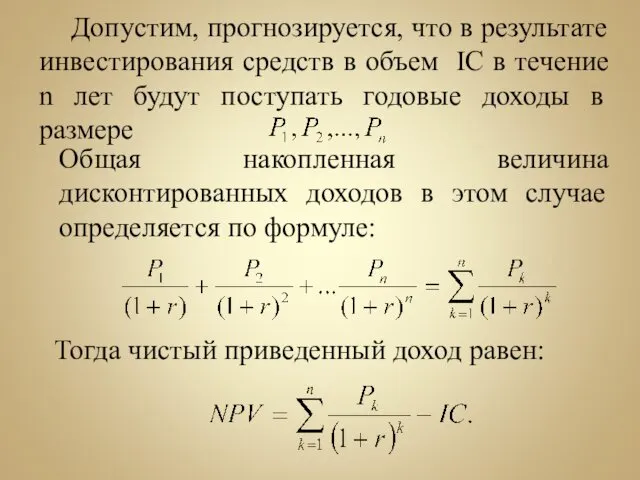 Допустим, прогнозируется, что в результате инвестирования средств в объем IC в течение n лет будут поступать годовые доходы в размере $P_1, P_2, ..., P_n$

Общая накопленная величина дисконтированных доходов в этом случае определяется по формуле:

$\frac{P_1}{(1+r)} + \frac{P_2}{(1+r)^2} + ... \frac{P_n}{(1+r)^n} = \sum_{k=1}^{n} \frac{P_k}{(1+r)^k}$

Тогда чистый приведенный доход равен:

$NPV = \sum_{k=1}^{n} \frac{P_k}{(1+r)^k} - IC.$